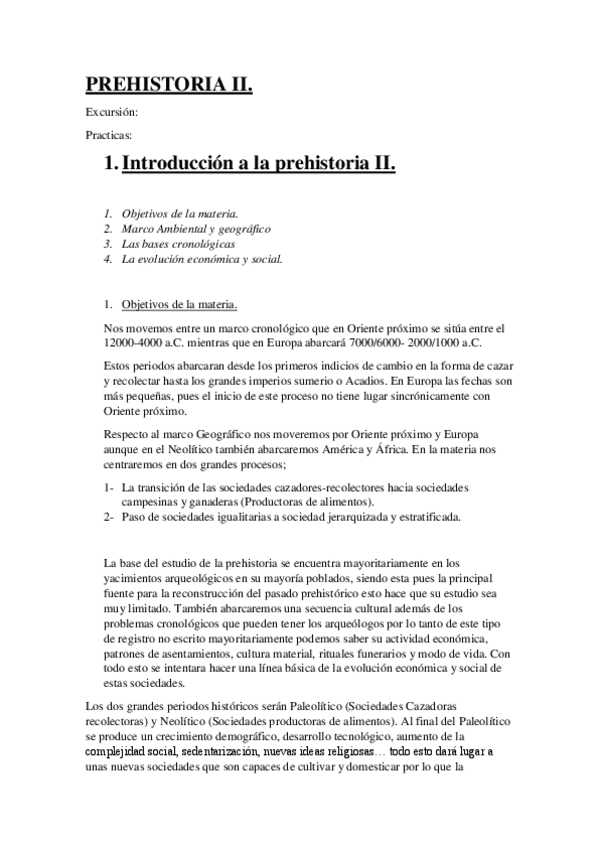 PREHISTORIA II.

Excursión:

Practicas:

1. Introducción a la prehistoria II.

1. Objetivos de la materia.
2. Marco Ambiental y geográfico
3. Las bases cronológicas
4. La evolución económica y social.

1. Objetivos de la materia.

Nos movemos entre un marco cronológico que en Oriente próximo se sitúa entre el 12000-4000 a.C. mientras que en Europa abarcará 7000/6000- 2000/1000 a.C.

Estos periodos abarcaran desde los primeros indicios de cambio en la forma de cazar y recolectar hasta los grandes imperios sumerio o Acadios. En Europa las fechas son más pequeñas, pues el inicio de este proceso no tiene lugar sincrónicamente con Oriente próximo.

Respecto al marco Geográfico nos moveremos por Oriente próximo y Europa aunque en el Neolítico también abarcaremos América y África. En la materia nos centraremos en dos grandes procesos;

1- La transición de las sociedades cazadores-recolectores hacia sociedades campesinas y ganaderas (Productoras de alimentos).
2- Paso de sociedades igualitarias a sociedad jerarquizada y estratificada.

La base del estudio de la prehistoria se encuentra mayoritariamente en los yacimientos arqueológicos en su mayoría poblados, siendo esta pues la principal fuente para la reconstrucción del pasado prehistórico esto hace que su estudio sea muy limitado. También abarcaremos una secuencia cultural además de los problemas cronológicos que pueden tener los arqueólogos por lo tanto de este tipo de registro no escrito mayoritariamente podemos saber su actividad económica, patrones de asentamientos, cultura material, rituales funerarios y modo de vida. Con todo esto se intentara hacer una línea básica de la evolución económica y social de estas sociedades.

Los dos grandes periodos históricos serán Paleolítico (Sociedades Cazadoras recolectoras) y Neolítico (Sociedades productoras de alimentos). Al final del Paleolítico se produce un crecimiento demográfico, desarrollo tecnológico, aumento de la complejidad social, sedentarización, nuevas ideas religiosas… todo esto dará lugar a unas nuevas sociedades que son capaces de cultivar y domesticar por lo que la